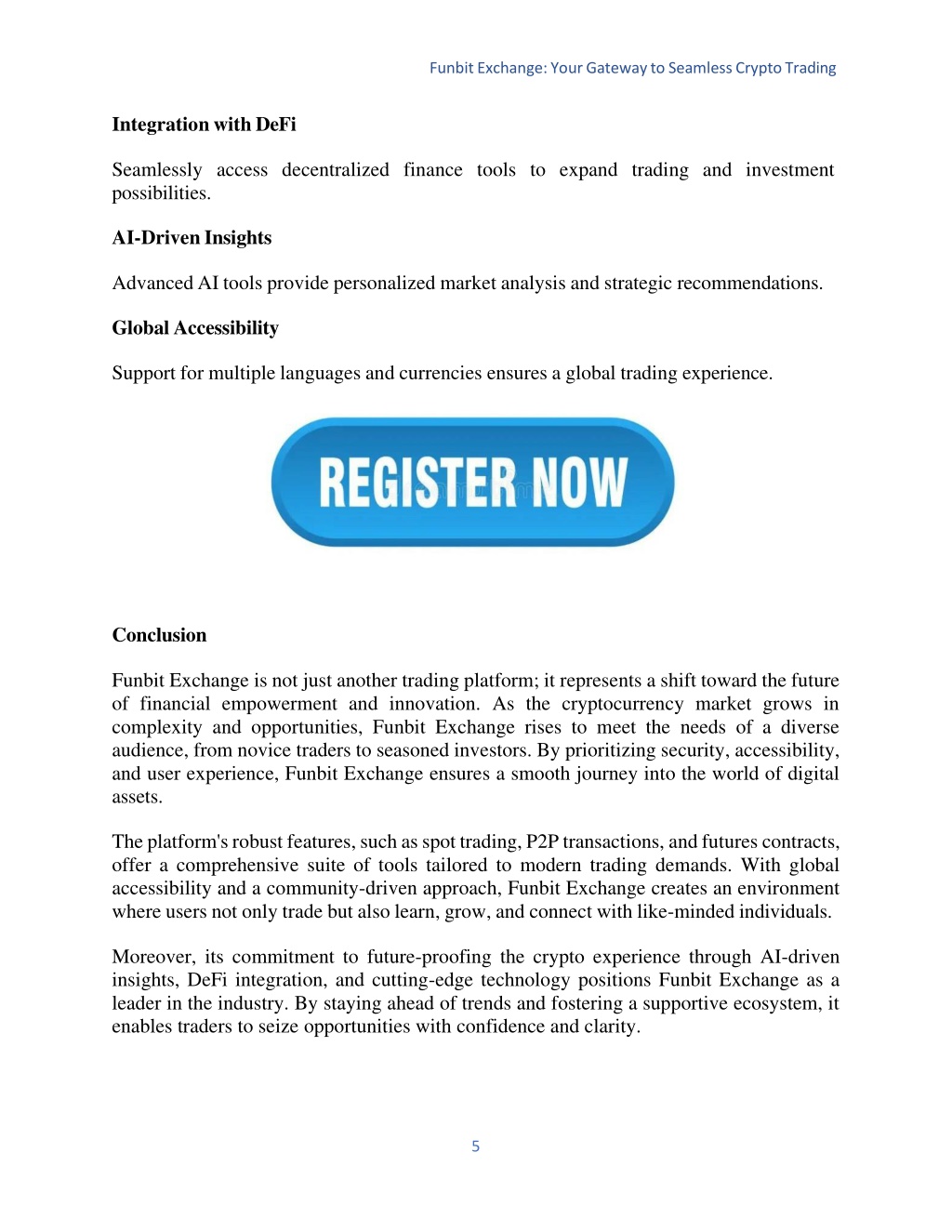 Funbit Exchange: Your Gateway to Seamless Crypto Trading

**Integration with DeFi**

Seamlessly access decentralized finance tools to expand trading and investment possibilities.

**AI-Driven Insights**

Advanced AI tools provide personalized market analysis and strategic recommendations.

**Global Accessibility**

Support for multiple languages and currencies ensures a global trading experience.

REGISTER NOW

**Conclusion**

Funbit Exchange is not just another trading platform; it represents a shift toward the future of financial empowerment and innovation. As the cryptocurrency market grows in complexity and opportunities, Funbit Exchange rises to meet the needs of a diverse audience, from novice traders to seasoned investors. By prioritizing security, accessibility, and user experience, Funbit Exchange ensures a smooth journey into the world of digital assets.

The platform's robust features, such as spot trading, P2P transactions, and futures contracts, offer a comprehensive suite of tools tailored to modern trading demands. With global accessibility and a community-driven approach, Funbit Exchange creates an environment where users not only trade but also learn, grow, and connect with like-minded individuals.

Moreover, its commitment to future-proofing the crypto experience through AI-driven insights, DeFi integration, and cutting-edge technology positions Funbit Exchange as a leader in the industry. By staying ahead of trends and fostering a supportive ecosystem, it enables traders to seize opportunities with confidence and clarity.

5